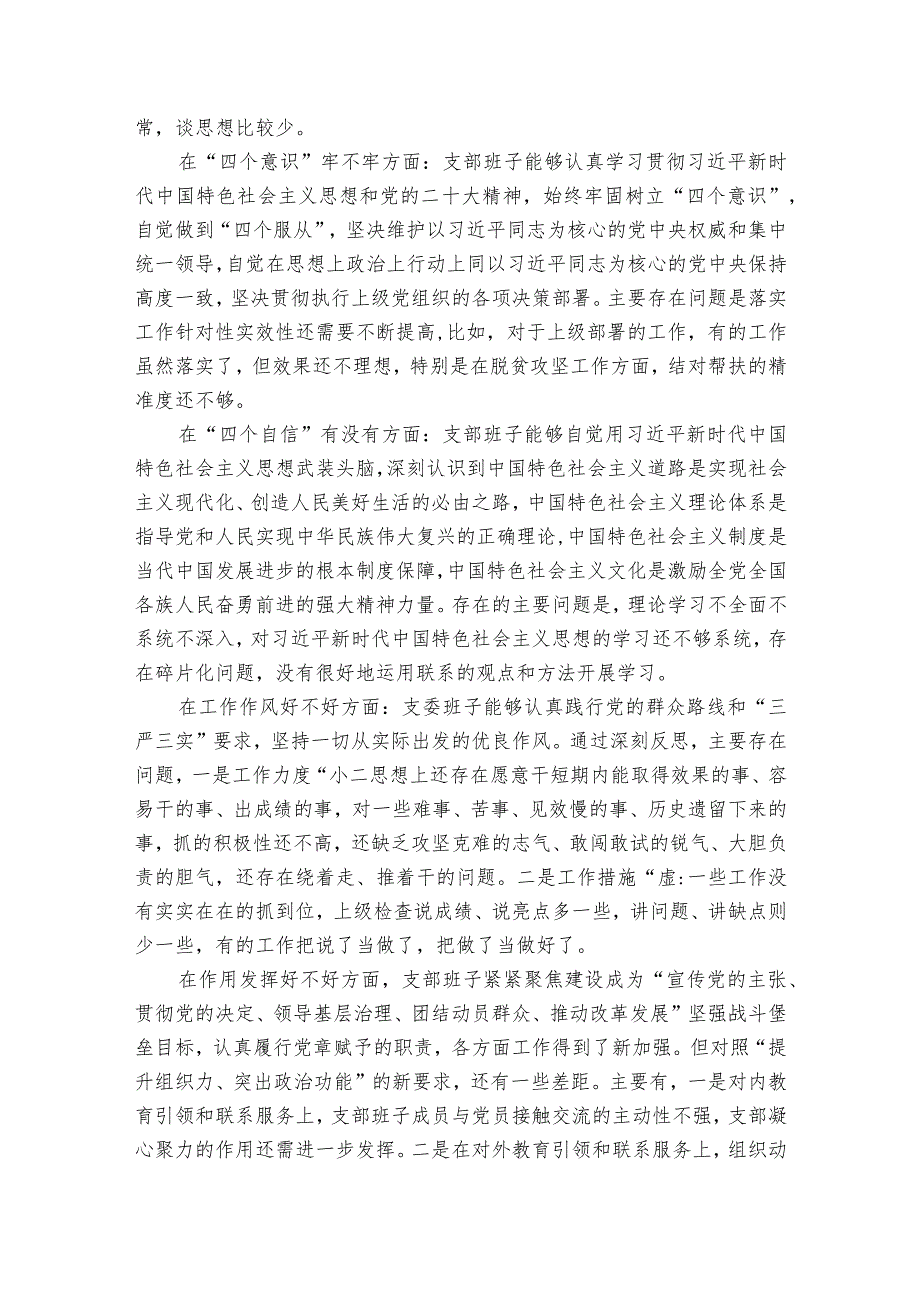 常，谈思想比较少。

在“四个意识”牢不牢方面：支部班子能够认真学习贯彻习近平新时代中国特色社会主义思想和党的二十大精神，始终牢固树立“四个意识”，自觉做到“四个服从”，坚决维护以习近平同志为核心的党中央权威和集中统一领导,自觉在思想上政治上行动上同以习近平同志为核心的党中央保持高度一致，坚决贯彻执行上级党组织的各项决策部署。主要存在问题是落实工作针对性实效性还需要不断提高,比如，对于上级部署的工作，有的工作虽然落实了，但效果还不理想，特别是在脱贫攻坚工作方面，结对帮扶的精准度还不够。

在“四个自信”有没有方面：支部班子能够自觉用习近平新时代中国特色社会主义思想武装头脑，深刻认识到中国特色社会主义道路是实现社会主义现代化、创造人民美好生活的必由之路，中国特色社会主义理论体系是指导党和人民实现中华民族伟大复兴的正确理论,中国特色社会主义制度是当代中国发展进步的根本制度保障,中国特色社会主义文化是激励全党全国各族人民奋勇前进的强大精神力量。存在的主要问题是，理论学习不全面不系统不深入，对习近平新时代中国特色社会主义思想的学习还不够系统，存在碎片化问题，没有很好地运用联系的观点和方法开展学习。

在工作作风好不好方面：支委班子能够认真践行党的群众路线和“三严三实”要求，坚持一切从实际出发的优良作风。通过深刻反思，主要存在问题，一是工作力度“小二思想上还存在愿意干短期内能取得效果的事、容易干的事、出成绩的事，对一些难事、苦事、见效慢的事、历史遗留下来的事，抓的积极性还不高，还缺乏攻坚克难的志气、敢闯敢试的锐气、大胆负责的胆气，还存在绕着走、推着干的问题。二是工作措施“虚:一些工作没有实实在在的抓到位，上级检查说成绩、说亮点多一些，讲问题、讲缺点则少一些，有的工作把说了当做了，把做了当做好了。

在作用发挥好不好方面，支部班子紧紧聚焦建设成为“宣传党的主张、贯彻党的决定、领导基层治理、团结动员群众、推动改革发展”坚强战斗堡垒目标，认真履行党章赋予的职责，各方面工作得到了新加强。但对照“提升组织力、突出政治功能”的新要求，还有一些差距。主要有，一是对内教育引领和联系服务上，支部班子成员与党员接触交流的主动性不强，支部凝心聚力的作用还需进一步发挥。二是在对外教育引领和联系服务上，组织动